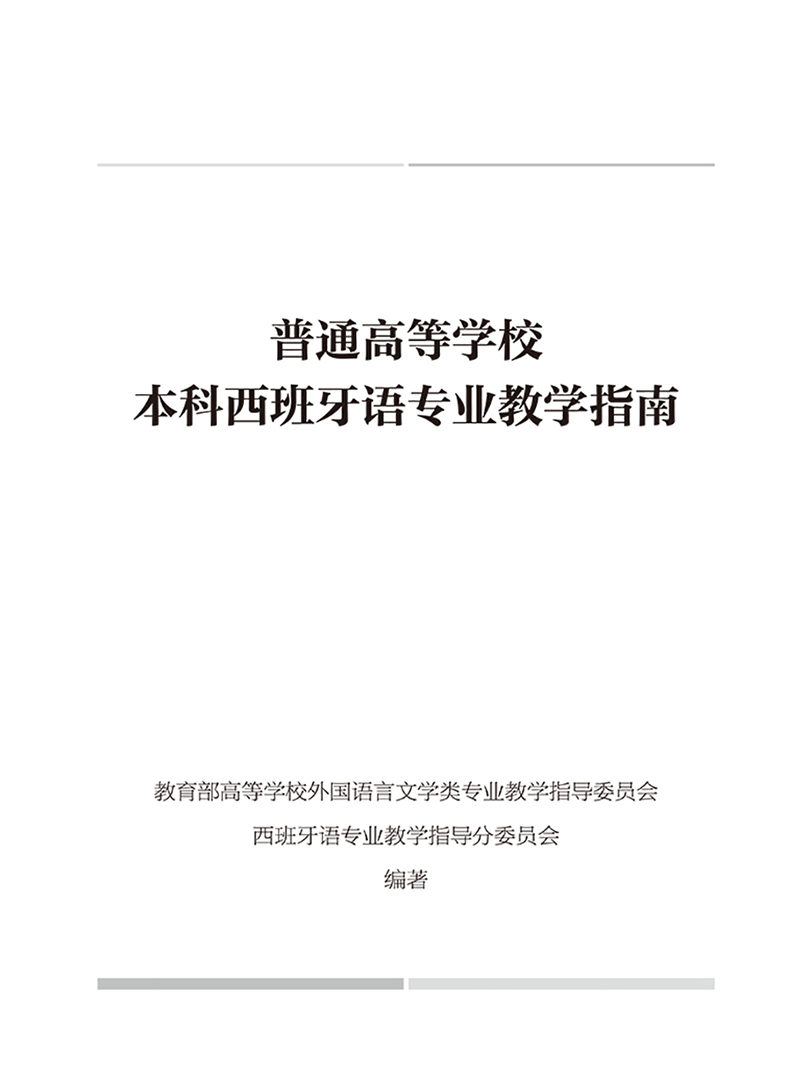 普通高等学校
本科西班牙语专业教学指南

教育部高等学校外国语言文学类专业教学指导委员会
西班牙语专业教学指导分委员会
编著